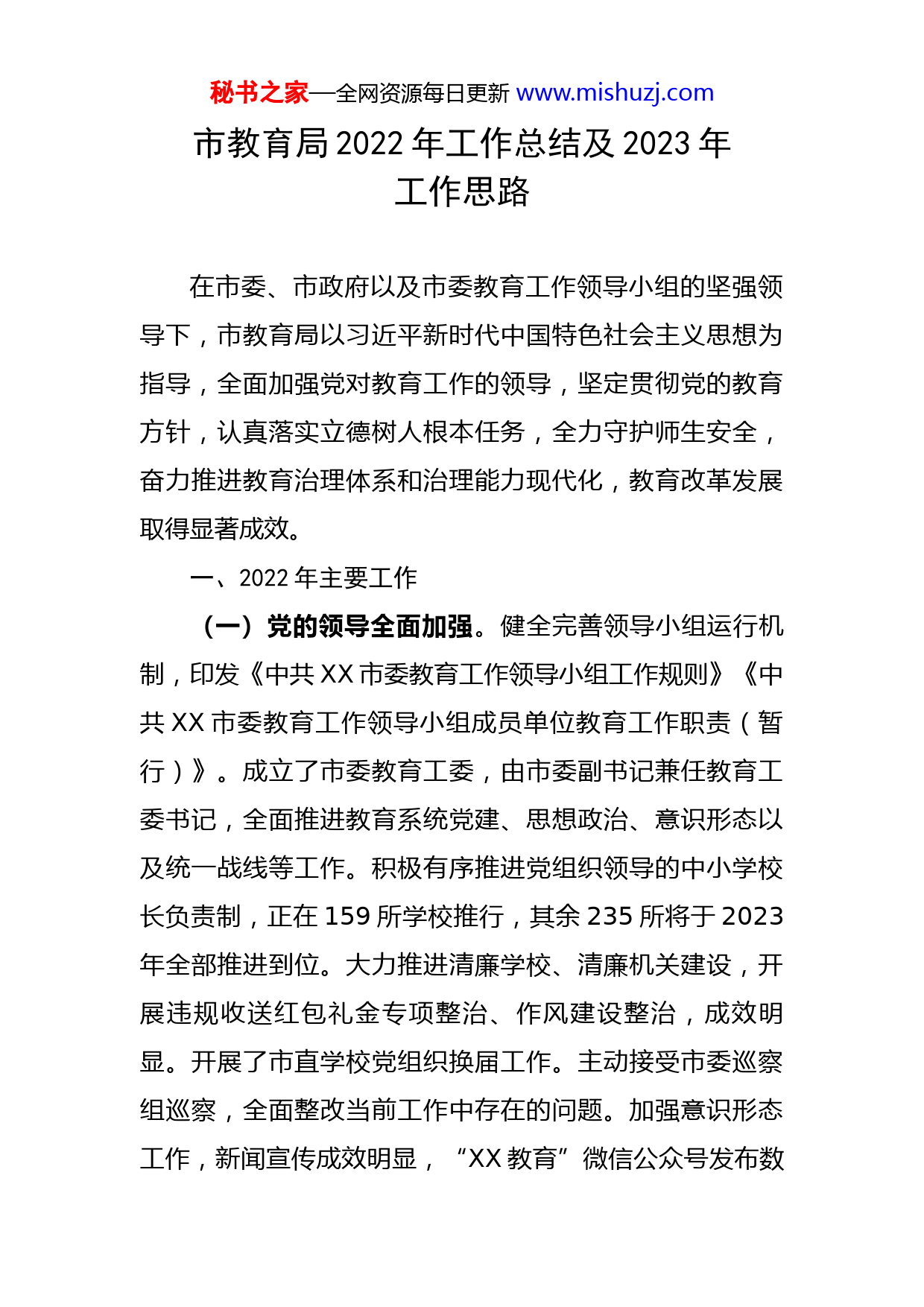 秘书之家—全网资源每日更新 www.mishuzj.com

市教育局 2022 年工作总结及 2023 年工作思路

在市委、市政府以及市委教育工作领导小组的坚强领导下，市教育局以习近平新时代中国特色社会主义思想为指导，全面加强党对教育工作的领导，坚定贯彻党的教育方针，认真落实立德树人根本任务，全力守护师生安全，奋力推进教育治理体系和治理能力现代化，教育改革发展取得显著成效。

一、2022 年主要工作

（一）党的领导全面加强。健全完善领导小组运行机制，印发《中共 XX 市委教育工作领导小组工作规则》《中共 XX 市委教育工作领导小组成员单位教育工作职责（暂行）》。成立了市委教育工委，由市委副书记兼任教育工委书记，全面推进教育系统党建、思想政治、意识形态以及统一战线等工作。积极有序推进党组织领导的中小学校长负责制，正在 159 所学校推行，其余 235 所将于 2023 年全部推进到位。大力推进清廉学校、清廉机关建设，开展违规收送红包礼金专项整治、作风建设整治，成效明显。开展了市直学校党组织换届工作。主动接受市委巡察组巡察，全面整改当前工作中存在的问题。加强意识形态工作，新闻宣传成效明显，“XX 教育”微信公众号发布数